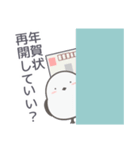 年賀状
再開していい？